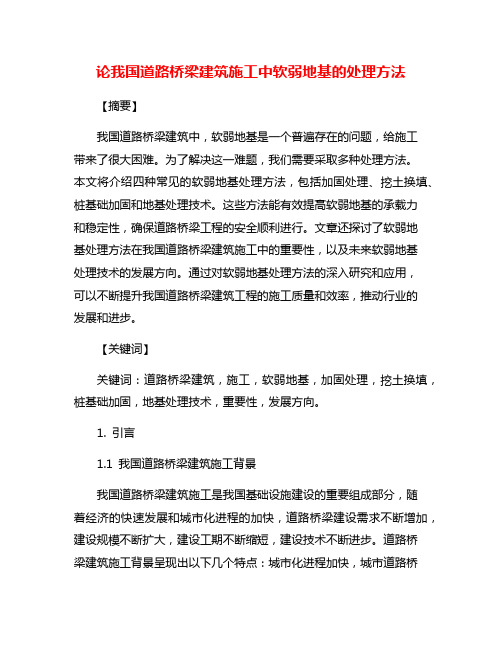 论我国道路桥梁建筑施工中软弱地基的处理方法

【摘要】

我国道路桥梁建筑中，软弱地基是一个普遍存在的问题，给施工带来了很大困难。为了解决这一难题，我们需要采取多种处理方法。本文将介绍四种常见的软弱地基处理方法，包括加固处理、挖土换填、桩基础加固和地基处理技术。这些方法能有效提高软弱地基的承载力和稳定性，确保道路桥梁工程的安全顺利进行。文章还探讨了软弱地基处理方法在我国道路桥梁建筑施工中的重要性，以及未来软弱地基处理技术的发展方向。通过对软弱地基处理方法的深入研究和应用，可以不断提升我国道路桥梁建筑工程的施工质量和效率，推动行业的发展和进步。

【关键词】

关键词：道路桥梁建筑，施工，软弱地基，加固处理，挖土换填，桩基础加固，地基处理技术，重要性，发展方向。

1. 引言

1.1 我国道路桥梁建筑施工背景

我国道路桥梁建筑施工是我国基础设施建设的重要组成部分，随着经济的快速发展和城市化进程的加快，道路桥梁建设需求不断增加，建设规模不断扩大，建设工期不断缩短，建设技术不断进步。道路桥梁建筑施工背景呈现出以下几个特点：城市化进程加快，城市道路桥